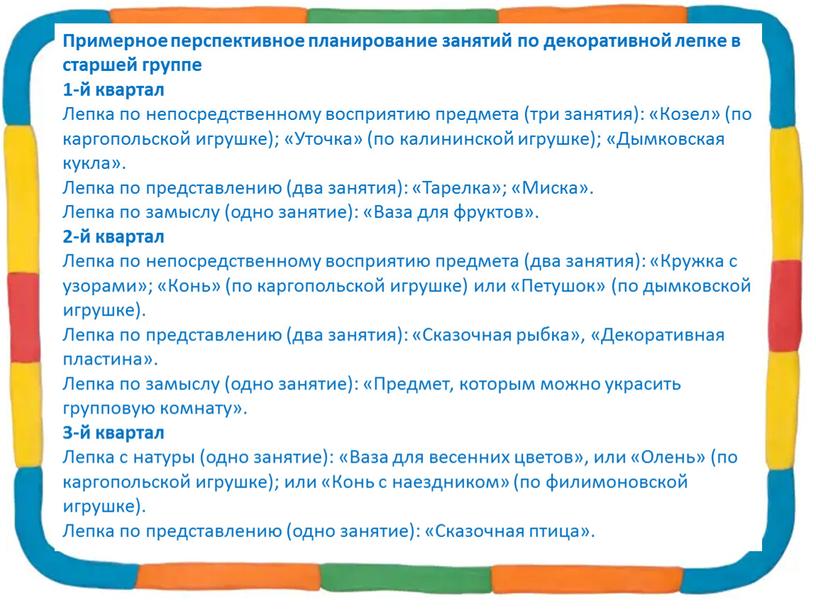 Примерное перспективное планирование занятий по декоративной лепке в старшей группе
1-й квартал
Лепка по непосредственному восприятию предмета (три занятия): «Козел» (по каргопольской игрушке); «Уточка» (по калининской игрушке); «Дымковская кукла».
Лепка по представлению (два занятия): «Тарелка»; «Миска».
Лепка по замыслу (одно занятие): «Ваза для фруктов».
2-й квартал
Лепка по непосредственному восприятию предмета (два занятия): «Кружка с узорами»; «Конь» (по каргопольской игрушке) или «Петушок» (по дымковской игрушке).
Лепка по представлению (два занятия): «Сказочная рыбка», «Декоративная пластина».
Лепка по замыслу (одно занятие): «Предмет, которым можно украсить групповую комнату».
3-й квартал
Лепка с натуры (одно занятие): «Ваза для весенних цветов», или «Олень» (по каргопольской игрушке); или «Конь с наездником» (по филимоновской игрушке).
Лепка по представлению (одно занятие): «Сказочная птица».